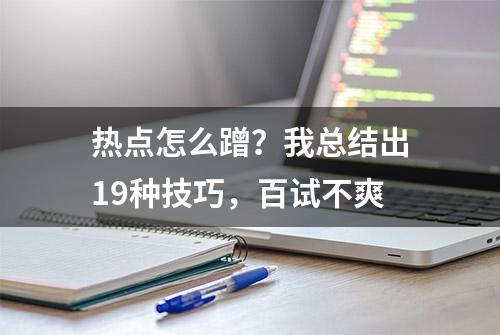 热点怎么蹭？我总结出19种技巧，百试不爽